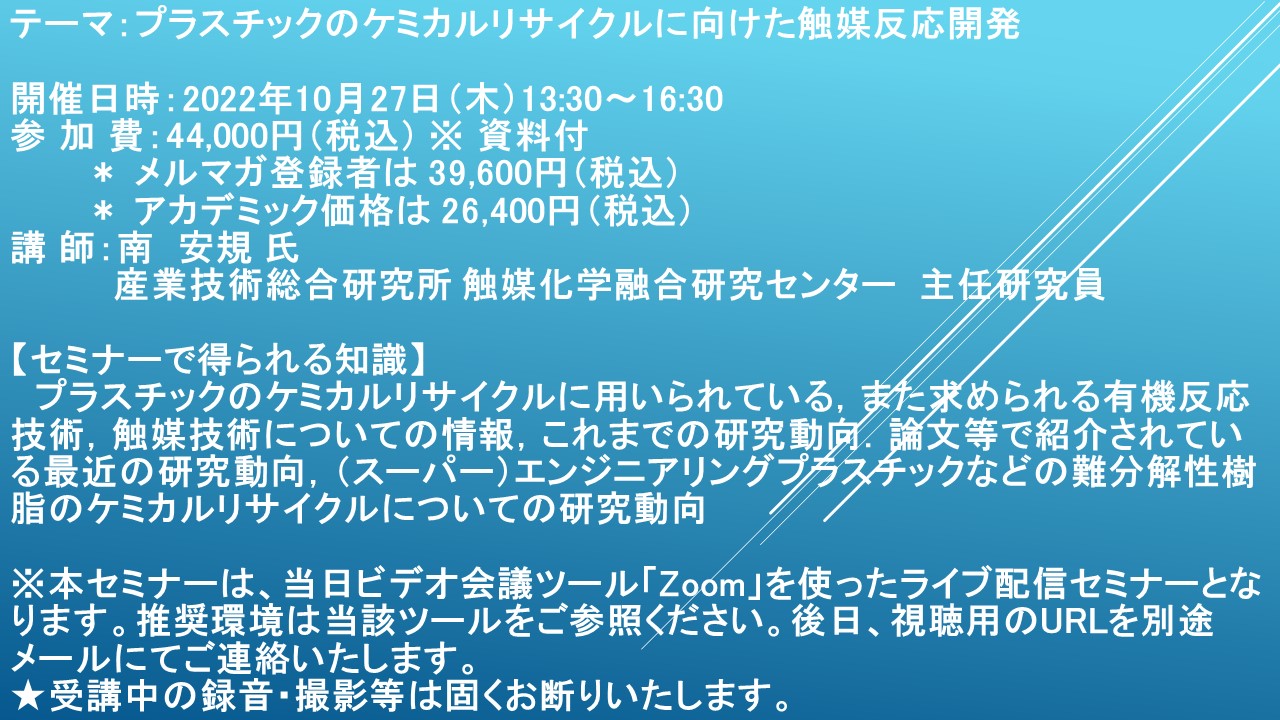 テーマ：プラスチックのケミカルリサイクルに向けた触媒反応開発

開催日時：2022年10月27日（木）13:30～16:30
参 加 費：44,000円（税込） ※ 資料付
＊ メルマガ登録者は 39,600円（税込）
＊ アカデミック価格は 26,400円（税込）
講 師：南 安規 氏
産業技術総合研究所 触媒化学融合研究センター 主任研究員

【セミナーで得られる知識】
プラスチックのケミカルリサイクルに用いられている，また求められる有機反応技術，触媒技術についての情報，これまでの研究動向．論文等で紹介されている最近の研究動向，（スーパー）エンジニアリングプラスチックなどの難分解性樹脂のケミカルリサイクルについての研究動向

※本セミナーは、当日ビデオ会議ツール「Zoom」を使ったライブ配信セミナーとなります。推奨環境は当該ツールをご参照ください。後日、視聴用のURLを別途メールにてご連絡いたします。
★受講中の録音・撮影等は固くお断りいたします。